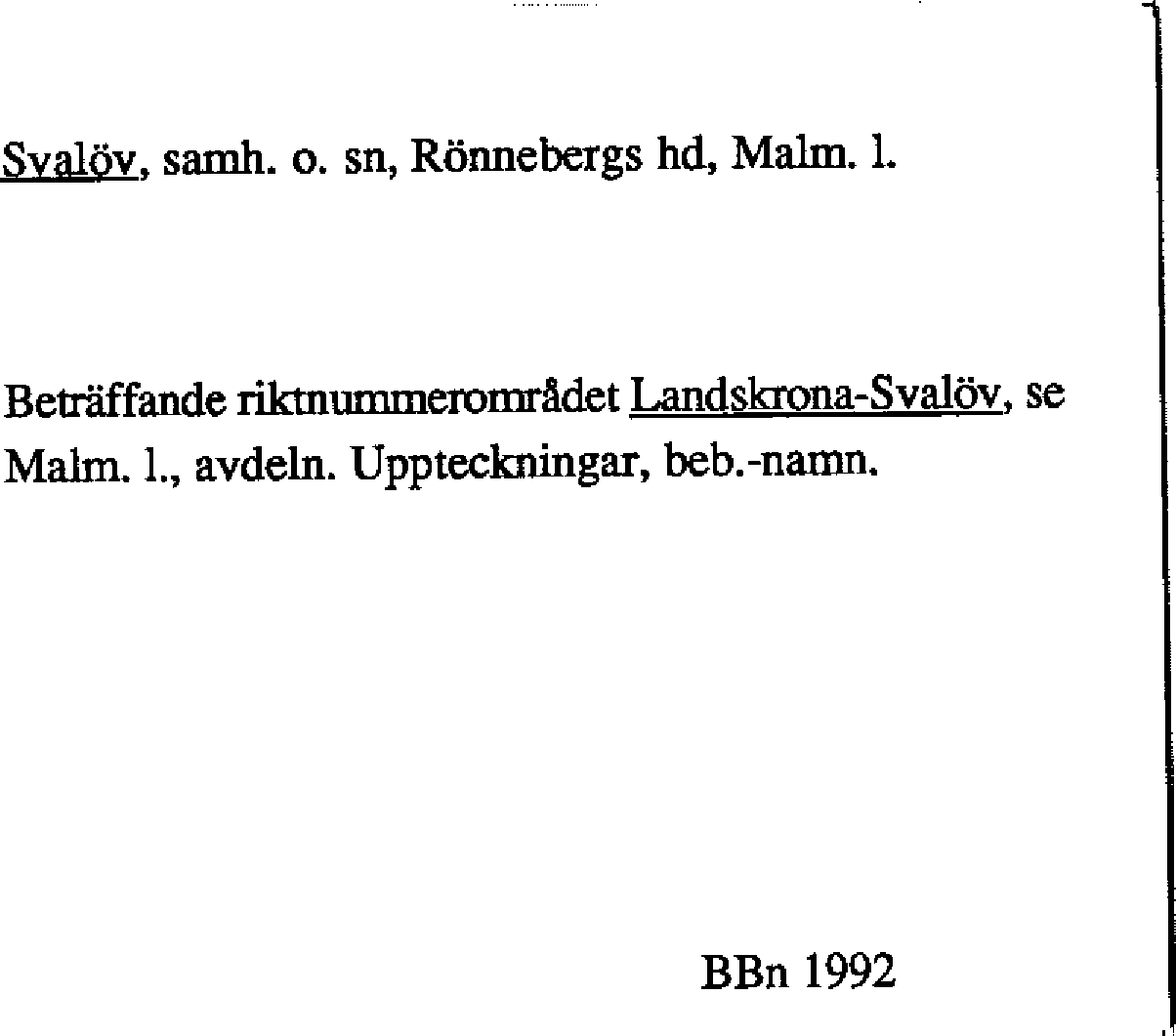 Svalöv, samh. o. sn, Rönnebergs hd, Malm. l.

Beträffande riktnummerområdet Landskrona-Svalöv, se Malm. l., avdeln. Uppteckningar, beb.-namn.

BBn 1992